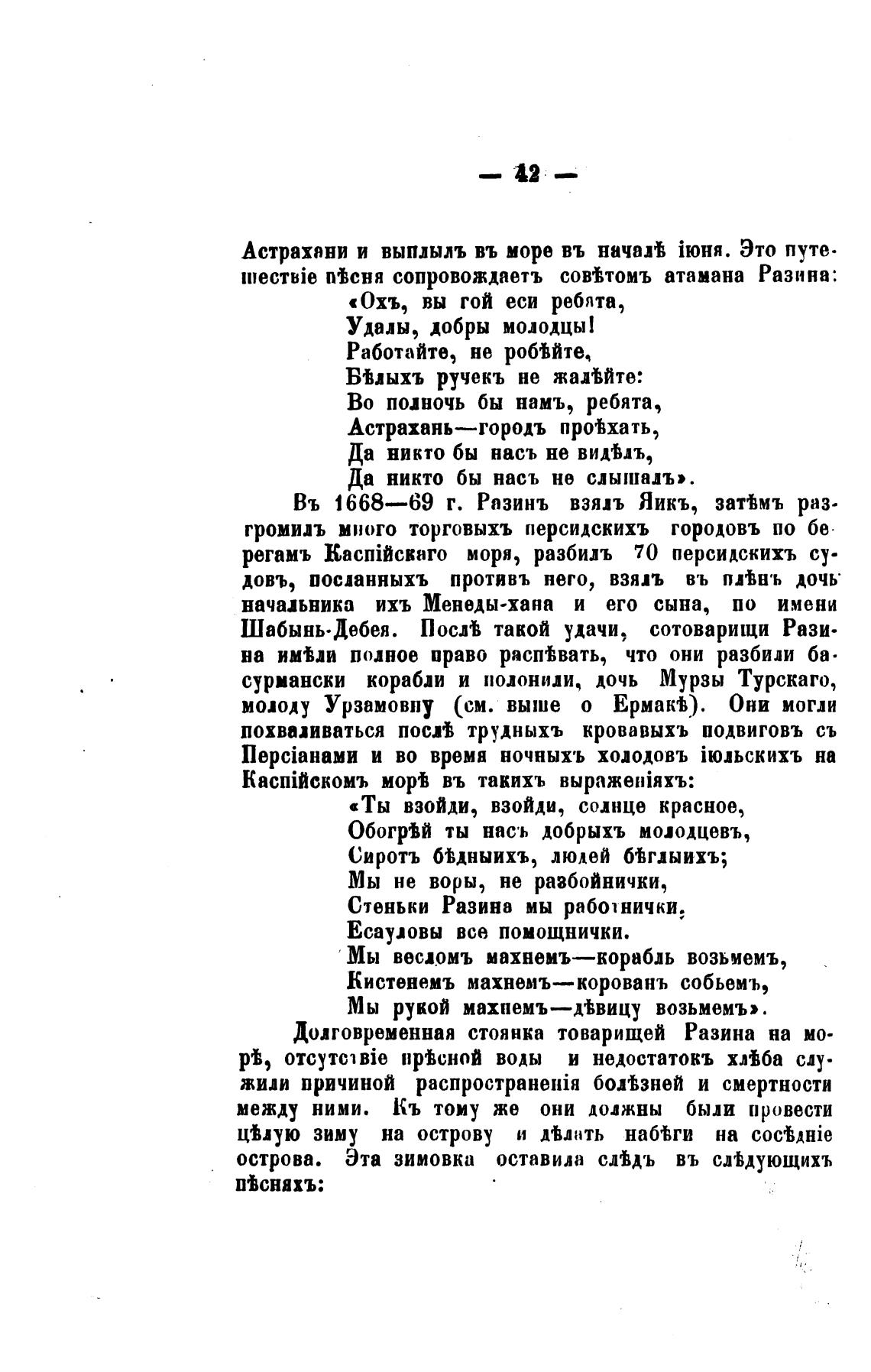 — 42 —

Астрахани и выплылъ въ море въ началѣ іюня. Это путешествіе пѣсня сопровождаетъ совѣтомъ атамана Разина:
«Охъ, вы гой еси ребята,
Удалы, добры молодцы!
Работайте, не робѣйте,
Бѣлыхъ ручекъ не жалѣйте:
Во полночь бы намъ, ребята,
Астрахань—городъ проѣхать,
Да никто бы насъ не видѣлъ,
Да никто бы насъ не слышалъ».

Въ 1668—69 г. Разинъ взялъ Яикъ, затѣмъ разгромилъ много торговыхъ персидскихъ городовъ по берегамъ Каспійскаго моря, разбилъ 70 персидскихъ судовъ, посланныхъ противъ него, взялъ въ плѣнъ дочь начальника ихъ Менеды-хана и его сына, по имени Шабынь-Дебея. Послѣ такой удачи, сотоварищи Разина имѣли полное право распѣвать, что они разбили басурмански корабли и полонили, дочь Мурзы Турскаго, молоду Урзамовну (см. выше о Ермакѣ). Они могли похваливаться послѣ трудныхъ кровавыхъ подвиговъ съ Персіанами и во время ночныхъ холодовъ іюльскихъ на Каспійскомъ морѣ въ такихъ выраженіяхъ:
«Ты взойди, взойди, солнце красное,
Обогрѣй ты насъ добрыхъ молодцевъ,
Сиротъ бѣдныихъ, людей бѣглыихъ;
Мы не воры, не разбойнички,
Стеньки Разина мы работнички,
Есауловы все помощнички.
Мы весломъ махнемъ—корабль возьмемъ,
Кистенемъ махнемъ—корованъ собьемъ,
Мы рукой махнемъ—дѣвицу возьмемъ».

Долговременная стоянка товарищей Разина на морѣ, отсутствіе прѣсной воды и недостатокъ хлѣба служили причиной распространенія болѣзней и смертности между ними. Къ тому же они должны были провести цѣлую зиму на острову и дѣлать набѣги на сосѣдніе острова. Эта зимовка оставила слѣдъ въ слѣдующихъ пѣсняхъ: